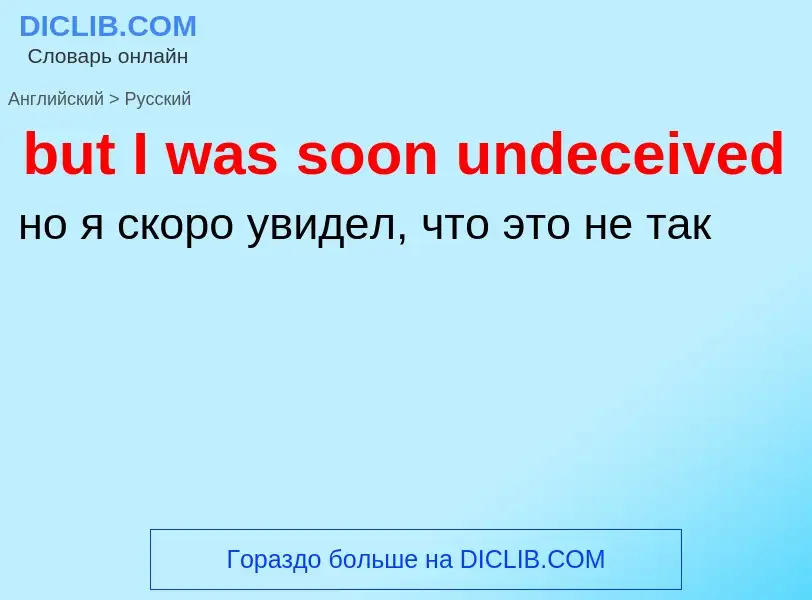 DICLIB.COM
Словарь онлайн

Английский > Русский

but I was soon undeceived

но я скоро увидел, что это не так

Гораздо больше на DICLIB.COM